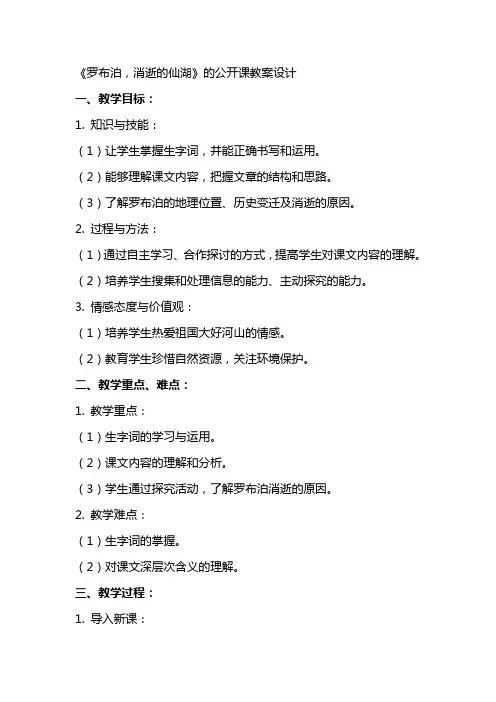 《罗布泊，消逝的仙湖》的公开课教案设计

一、教学目标：

1. 知识与技能：

（1）让学生掌握生字词，并能正确书写和运用。

（2）能够理解课文内容，把握文章的结构和思路。

（3）了解罗布泊的地理位置、历史变迁及消逝的原因。

2. 过程与方法：

（1）通过自主学习、合作探讨的方式，提高学生对课文内容的理解。

（2）培养学生搜集和处理信息的能力、主动探究的能力。

3. 情感态度与价值观：

（1）培养学生热爱祖国大好河山的情感。

（2）教育学生珍惜自然资源，关注环境保护。

二、教学重点、难点：

1. 教学重点：

（1）生字词的学习与运用。

（2）课文内容的理解和分析。

（3）学生通过探究活动，了解罗布泊消逝的原因。

2. 教学难点：

（1）生字词的掌握。

（2）对课文深层次含义的理解。

三、教学过程：

1. 导入新课：